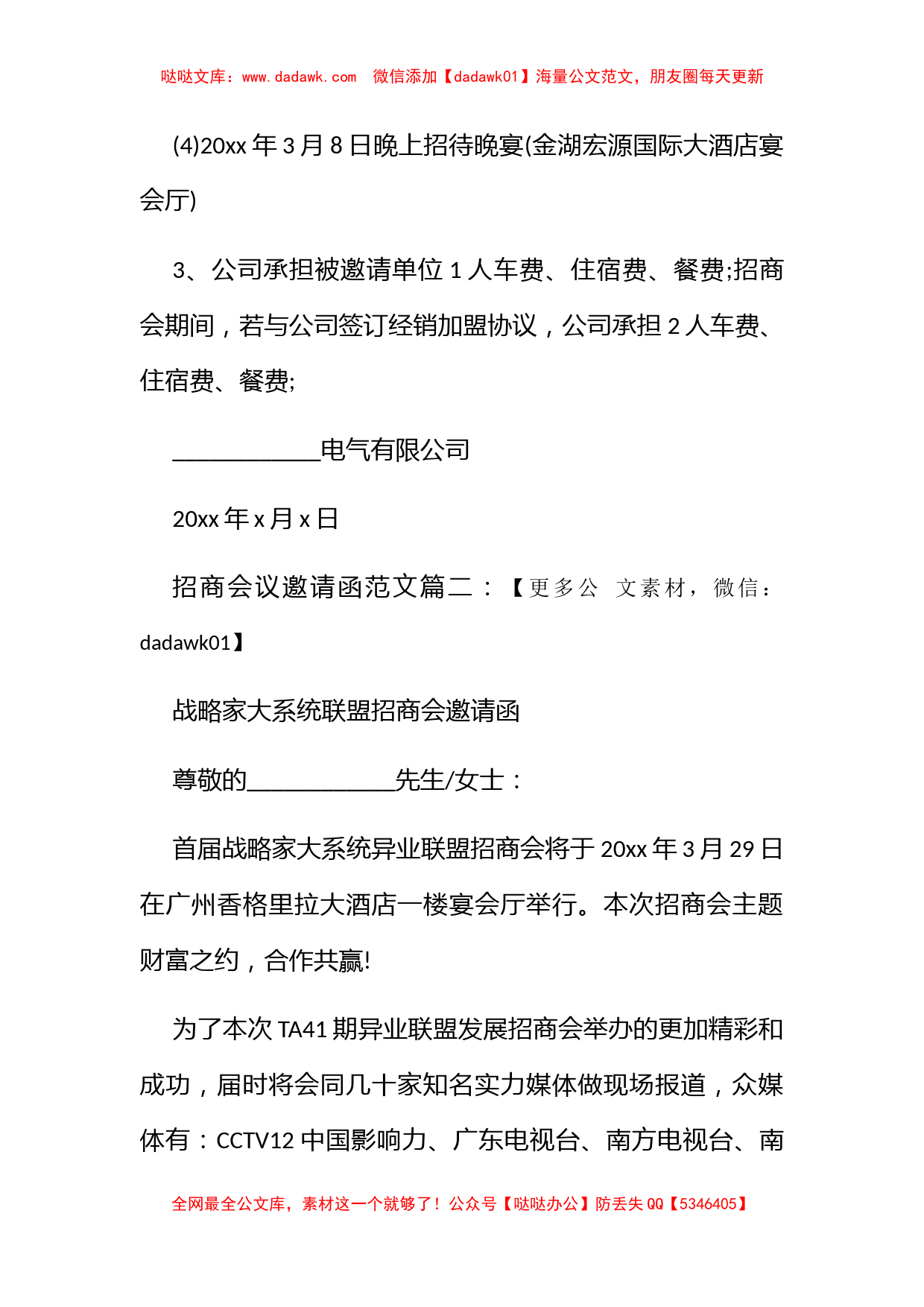 哒哒文库：www.dadawk.com　微信添加【dadawk01】海量公文范文，朋友圈每天更新

(4)20xx 年 3 月 8 日晚上招待晚宴(金湖宏源国际大酒店宴会厅)

3、公司承担被邀请单位 1 人车费、住宿费、餐费;招商会期间，若与公司签订经销加盟协议，公司承担 2 人车费、住宿费、餐费;

____________电气有限公司

20xx 年 x 月 x 日

招商会议邀请函范文篇二：【更多公 文素材，微信：dadawk01】

战略家大系统联盟招商会邀请函

尊敬的____________先生/女士：

首届战略家大系统异业联盟招商会将于 20xx 年 3 月 29 日在广州香格里拉大酒店一楼宴会厅举行。本次招商会主题财富之约，合作共赢!

为了本次 TA41 期异业联盟发展招商会举办的更加精彩和成功，届时将会同几十家知名实力媒体做现场报道，众媒体有：CCTV12 中国影响力、广东电视台、南方电视台、南

全网最全公文库，素材这一个就够了！公众号【哒哒办公】防丢失 QQ【5346405】